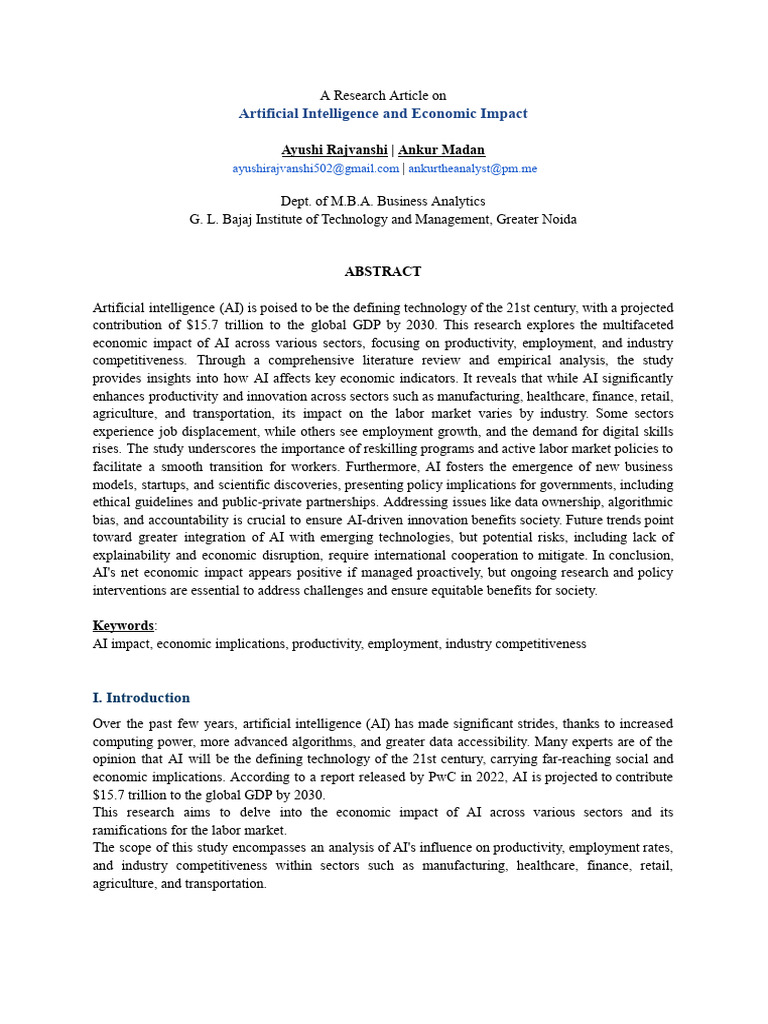 A Research Article on
Artificial Intelligence and Economic Impact

Ayushi Rajvanshi | Ankur Madan
ayushirajvanshi502@gmail.com | ankurtheanalyst@pm.me

Dept. of M.B.A. Business Analytics
G. L. Bajaj Institute of Technology and Management, Greater Noida

ABSTRACT

Artificial intelligence (AI) is poised to be the defining technology of the 21st century, with a projected contribution of $15.7 trillion to the global GDP by 2030. This research explores the multifaceted economic impact of AI across various sectors, focusing on productivity, employment, and industry competitiveness. Through a comprehensive literature review and empirical analysis, the study provides insights into how AI affects key economic indicators. It reveals that while AI significantly enhances productivity and innovation across sectors such as manufacturing, healthcare, finance, retail, agriculture, and transportation, its impact on the labor market varies by industry. Some sectors experience job displacement, while others see employment growth, and the demand for digital skills rises. The study underscores the importance of reskilling programs and active labor market policies to facilitate a smooth transition for workers. Furthermore, AI fosters the emergence of new business models, startups, and scientific discoveries, presenting policy implications for governments, including ethical guidelines and public-private partnerships. Addressing issues like data ownership, algorithmic bias, and accountability is crucial to ensure AI-driven innovation benefits society. Future trends point toward greater integration of AI with emerging technologies, but potential risks, including lack of explainability and economic disruption, require international cooperation to mitigate. In conclusion, AI's net economic impact appears positive if managed proactively, but ongoing research and policy interventions are essential to address challenges and ensure equitable benefits for society.

Keywords:
AI impact, economic implications, productivity, employment, industry competitiveness

I. Introduction

Over the past few years, artificial intelligence (AI) has made significant strides, thanks to increased computing power, more advanced algorithms, and greater data accessibility. Many experts are of the opinion that AI will be the defining technology of the 21st century, carrying far-reaching social and economic implications. According to a report released by PwC in 2022, AI is projected to contribute $15.7 trillion to the global GDP by 2030.
This research aims to delve into the economic impact of AI across various sectors and its ramifications for the labor market.
The scope of this study encompasses an analysis of AI's influence on productivity, employment rates, and industry competitiveness within sectors such as manufacturing, healthcare, finance, retail, agriculture, and transportation.